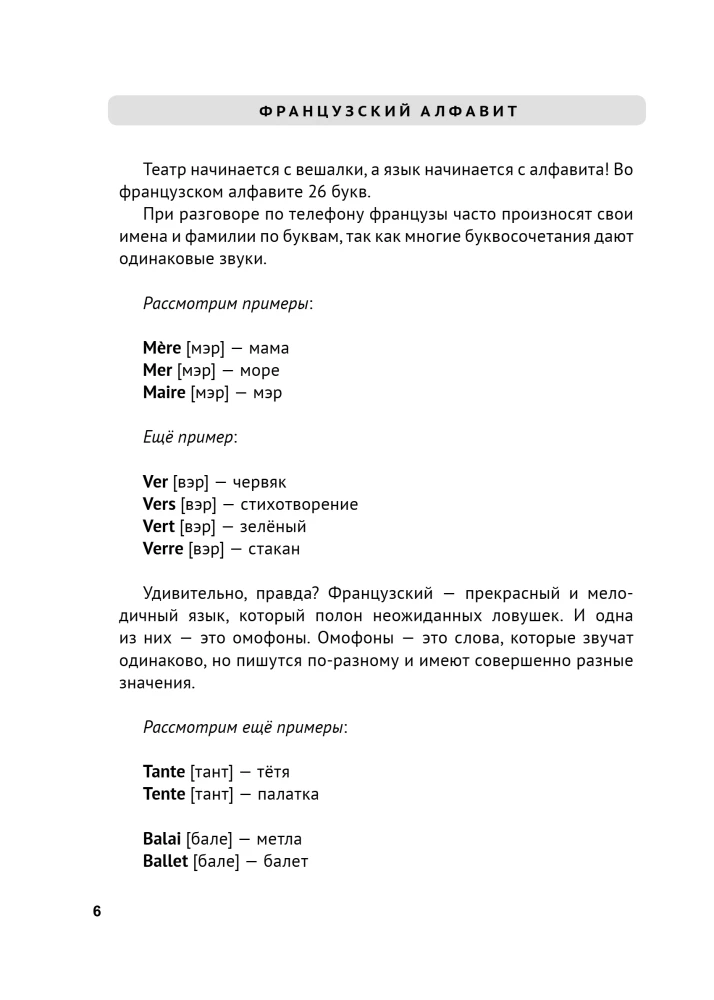 ФРАНЦУЗСКИЙ АЛФАВИТ

Театр начинается с вешалки, а язык начинается с алфавита! Во французском алфавите 26 букв.

При разговоре по телефону французы часто произносят свои имена и фамилии по буквам, так как многие буквосочетания дают одинаковые звуки.

Рассмотрим примеры:

Mère [мэр] — мама
Mer [мэр] — море
Maire [мэр] — мэр

Ещё пример:

Ver [вэр] — червяк
Vers [вэр] — стихотворение
Vert [вэр] — зелёный
Verre [вэр] — стакан

Удивительно, правда? Французский — прекрасный и мелодичный язык, который полон неожиданных ловушек. И одна из них — это омофоны. Омофоны — это слова, которые звучат одинаково, но пишутся по-разному и имеют совершенно разные значения.

Рассмотрим ещё примеры:

Tante [тант] — тётя
Tente [тант] — палатка

Balai [бале] — метла
Ballet [бале] — балет

6